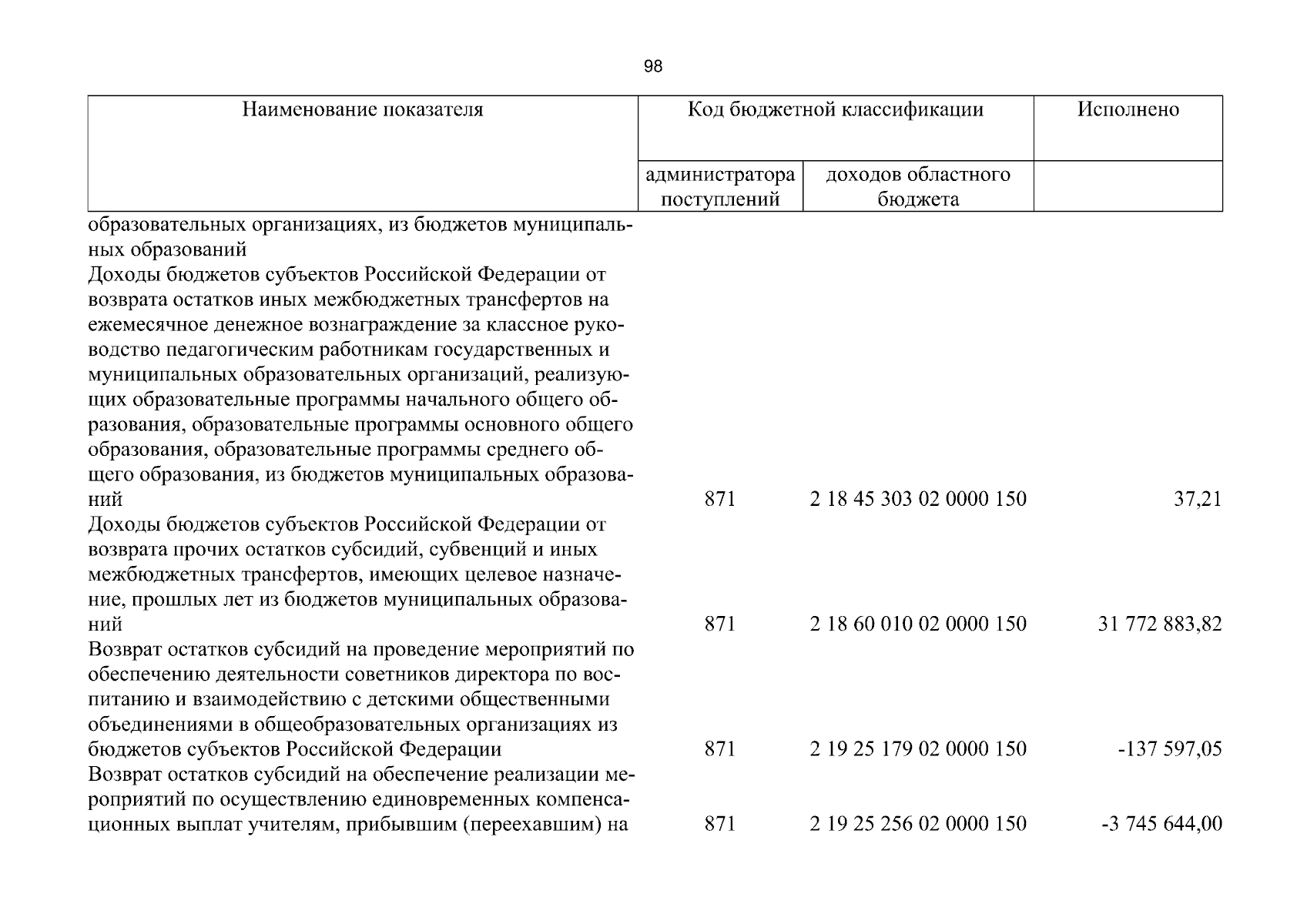 98

| Наименование показателя | Код бюджетной классификации | | Исполнено |
|---|---|---|---|
| | администратора поступлений | доходов областного бюджета | |
| образовательных организациях, из бюджетов муниципальных образований | | | |
| Доходы бюджетов субъектов Российской Федерации от возврата остатков иных межбюджетных трансфертов на ежемесячное денежное вознаграждение за классное руководство педагогическим работникам государственных и муниципальных образовательных организаций, реализующих образовательные программы начального общего образования, образовательные программы основного общего образования, образовательные программы среднего общего образования, из бюджетов муниципальных образований | 871 | 2 18 45 303 02 0000 150 | 37,21 |
| Доходы бюджетов субъектов Российской Федерации от возврата прочих остатков субсидий, субвенций и иных межбюджетных трансфертов, имеющих целевое назначение, прошлых лет из бюджетов муниципальных образований | 871 | 2 18 60 010 02 0000 150 | 31 772 883,82 |
| Возврат остатков субсидий на проведение мероприятий по обеспечению деятельности советников директора по воспитанию и взаимодействию с детскими общественными объединениями в общеобразовательных организациях из бюджетов субъектов Российской Федерации | 871 | 2 19 25 179 02 0000 150 | -137 597,05 |
| Возврат остатков субсидий на обеспечение реализации мероприятий по осуществлению единовременных компенсационных выплат учителям, прибывшим (переехавшим) на | 871 | 2 19 25 256 02 0000 150 | -3 745 644,00 |